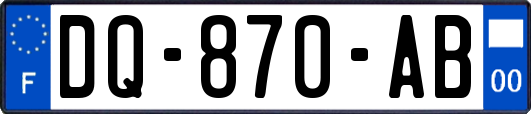 F
DQ-870-AB
00